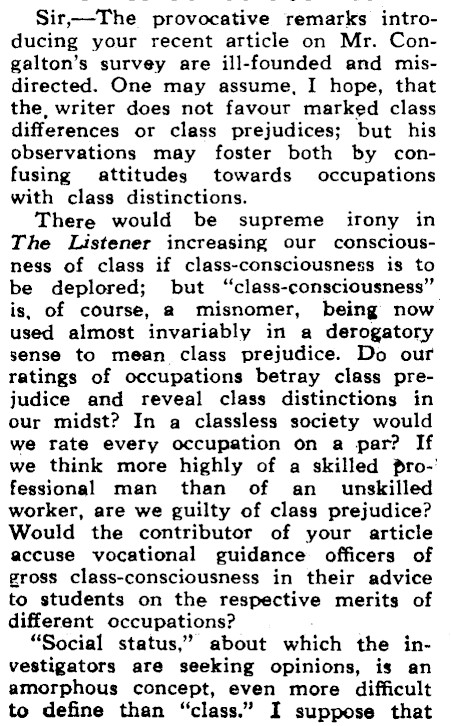 Sir,—The provocative remarks introducing your recent article on Mr. Congalton's survey are ill-founded and misdirected. One may assume, I hope, that the writer does not favour marked class differences or class prejudices; but his observations may foster both by confusing attitudes towards occupations with class distinctions.

There would be supreme irony in The Listener increasing our consciousness of class if class-consciousness is to be deplored; but "class-consciousness" is, of course, a misnomer, being now used almost invariably in a derogatory sense to mean class prejudice. Do our ratings of occupations betray class prejudice and reveal class distinctions in our midst? In a classless society would we rate every occupation on a par? If we think more highly of a skilled professional man than of an unskilled worker, are we guilty of class prejudice? Would the contributor of your article accuse vocational guidance officers of gross class-consciousness in their advice to students on the respective merits of different occupations?

"Social status," about which the investigators are seeking opinions, is an amorphous concept, even more difficult to define than "class." I suppose that